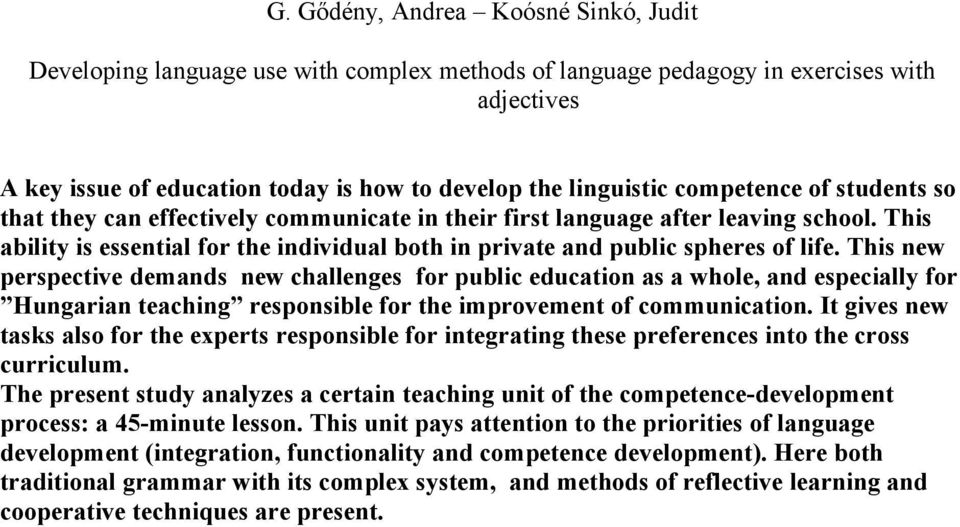 G. Gődény, Andrea – Koósné Sinkó, Judit

Developing language use with complex methods of language pedagogy in exercises with adjectives

A key issue of education today is how to develop the linguistic competence of students so that they can effectively communicate in their first language after leaving school. This ability is essential for the individual both in private and public spheres of life. This new perspective demands new challenges for public education as a whole, and especially for ”Hungarian teaching” responsible for the improvement of communication. It gives new tasks also for the experts responsible for integrating these preferences into the cross curriculum.
The present study analyzes a certain teaching unit of the competence-development process: a 45-minute lesson. This unit pays attention to the priorities of language development (integration, functionality and competence development). Here both traditional grammar with its complex system, and methods of reflective learning and cooperative techniques are present.